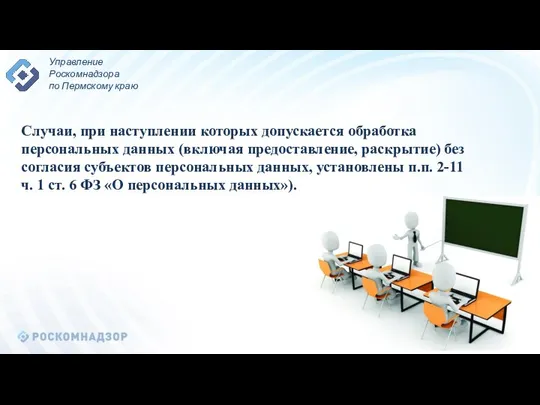 Управление
Роскомнадзора
по Пермскому краю

Случаи, при наступлении которых допускается обработка персональных данных (включая предоставление, раскрытие) без согласия субъектов персональных данных, установлены п.п. 2-11 ч. 1 ст. 6 ФЗ «О персональных данных»).

РОСКОМНАДЗОР